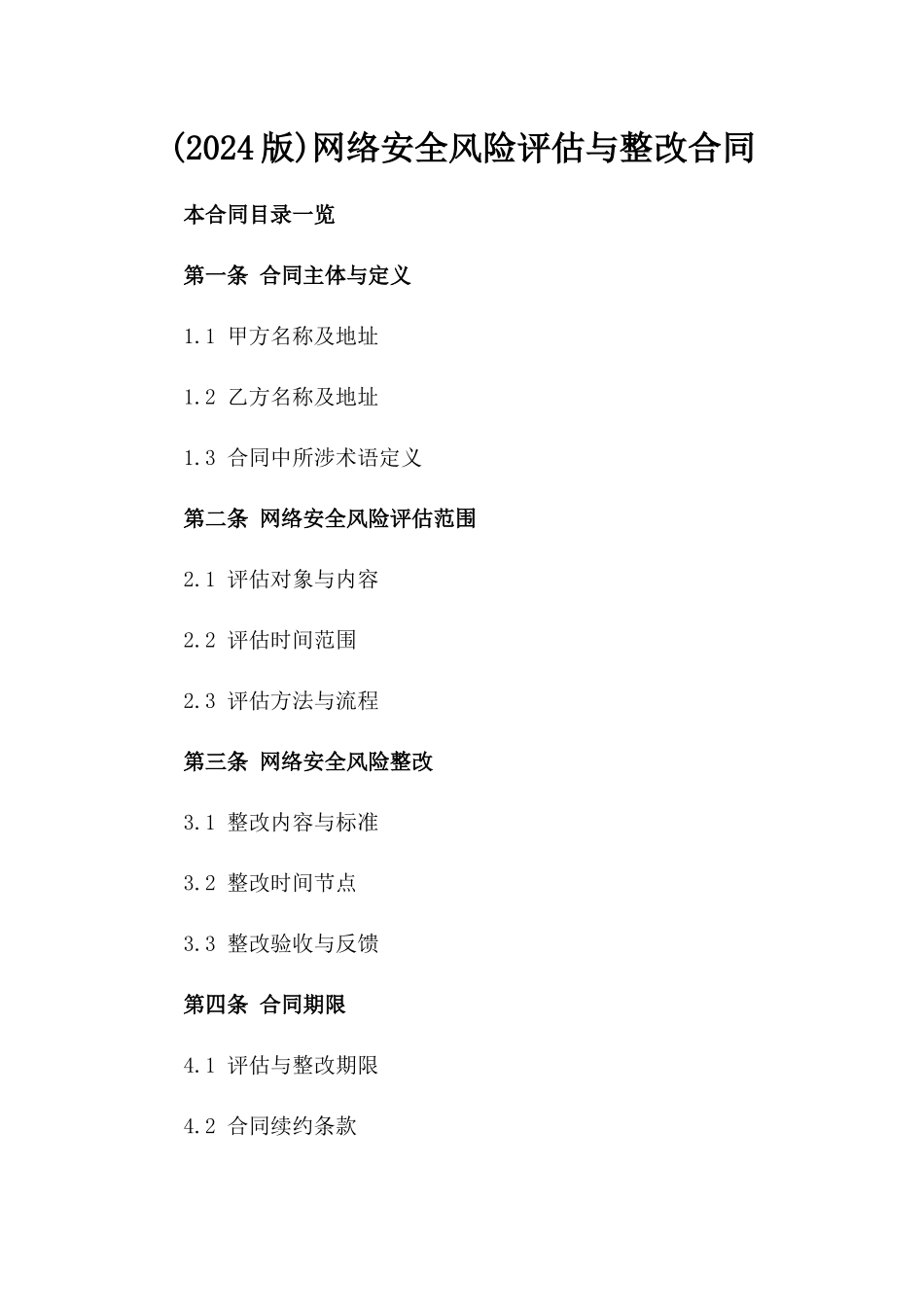 (2024版)网络安全风险评估与整改合同

本合同目录一览

第一条 合同主体与定义

1.1 甲方名称及地址

1.2 乙方名称及地址

1.3 合同中所涉术语定义

第二条 网络安全风险评估范围

2.1 评估对象与内容

2.2 评估时间范围

2.3 评估方法与流程

第三条 网络安全风险整改

3.1 整改内容与标准

3.2 整改时间节点

3.3 整改验收与反馈

第四条 合同期限

4.1 评估与整改期限

4.2 合同续约条款